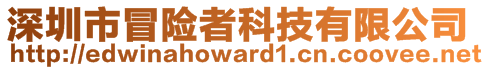 深圳市冒险者科技有限公司
http://edwinahoward1.cn.coovee.net